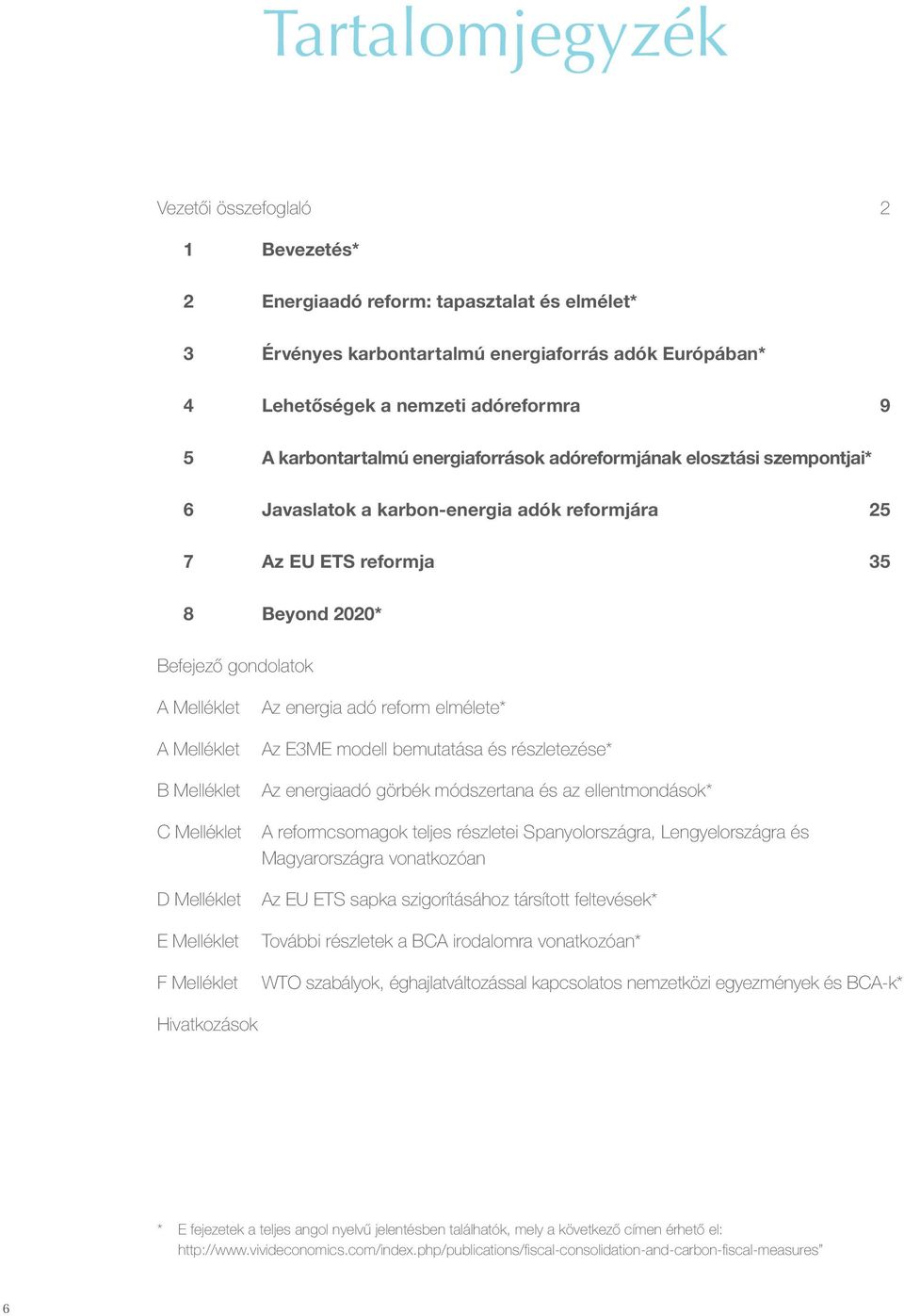 Tartalomjegyzék

Vezetői összefoglaló 2

1 Bevezetés*

2 Energiaadó reform: tapasztalat és elmélet*

3 Érvényes karbontartalmú energiaforrás adók Európában*

4 Lehetőségek a nemzeti adóreformra 9

5 A karbontartalmú energiaforrások adóreformjának elosztási szempontjai*

6 Javaslatok a karbon-energia adók reformjára 25

7 Az EU ETS reformja 35

8 Beyond 2020*

Befejező gondolatok

A Melléklet Az energia adó reform elmélete*

A Melléklet Az E3ME modell bemutatása és részletezése*

B Melléklet Az energiaadó görbék módszertana és az ellentmondások*

C Melléklet A reformcsomagok teljes részletei Spanyolországra, Lengyelországra és Magyarországra vonatkozóan

D Melléklet Az EU ETS sapka szigorításához társított feltevések*

E Melléklet További részletek a BCA irodalomra vonatkozóan*

F Melléklet WTO szabályok, éghajlatváltozással kapcsolatos nemzetközi egyezmények és BCA-k*

Hivatkozások

* E fejezetek a teljes angol nyelvű jelentésben találhatók, mely a következő címen érhető el: http://www.vivideconomics.com/index.php/publications/fiscal-consolidation-and-carbon-fiscal-measures”

6